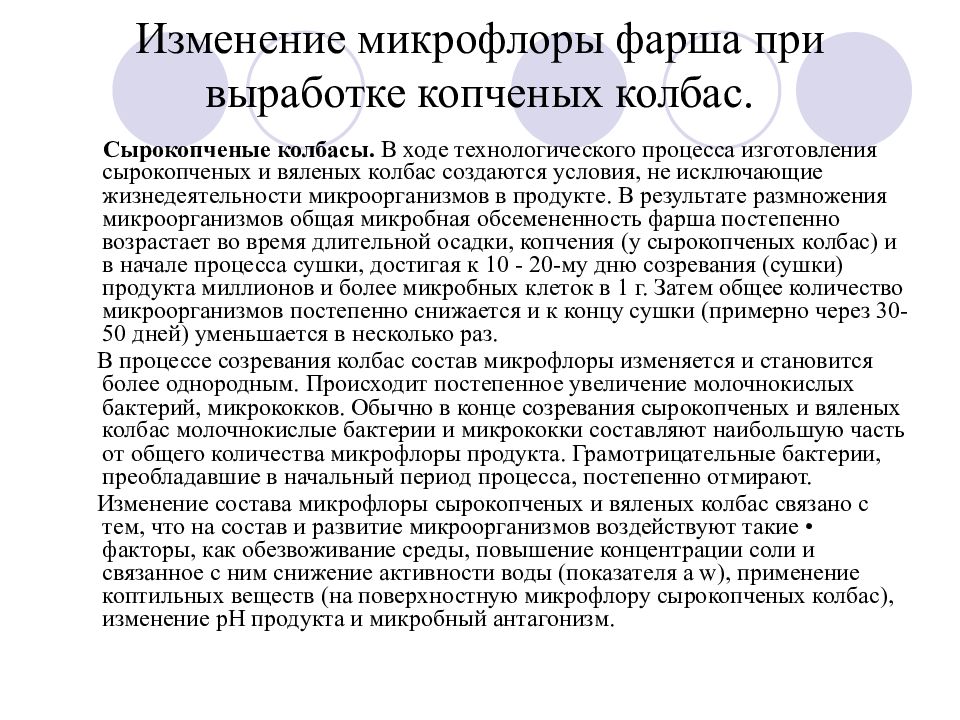 Изменение микрофлоры фарша при выработке копченых колбас.

Сырокопченые колбасы. В ходе технологического процесса изготовления сырокопченых и вяленых колбас создаются условия, не исключающие жизнедеятельности микроорганизмов в продукте. В результате размножения микроорганизмов общая микробная обсемененность фарша постепенно возрастает во время длительной осадки, копчения (у сырокопченых колбас) и в начале процесса сушки, достигая к 10 - 20-му дню созревания (сушки) продукта миллионов и более микробных клеток в 1 г. Затем общее количество микроорганизмов постепенно снижается и к концу сушки (примерно через 30-50 дней) уменьшается в несколько раз.

В процессе созревания колбас состав микрофлоры изменяется и становится более однородным. Происходит постепенное увеличение молочнокислых бактерий, микрококков. Обычно в конце созревания сырокопченых и вяленых колбас молочнокислые бактерии и микрококки составляют наибольшую часть от общего количества микрофлоры продукта. Грамотрицательные бактерии, преобладавшие в начальный период процесса, постепенно отмирают.

Изменение состава микрофлоры сырокопченых и вяленых колбас связано с тем, что на состав и развитие микроорганизмов воздействуют такие • факторы, как обезвоживание среды, повышение концентрации соли и связанное с ним снижение активности воды (показателя a w), применение коптильных веществ (на поверхностную микрофлору сырокопченых колбас), изменение pH продукта и микробный антагонизм.